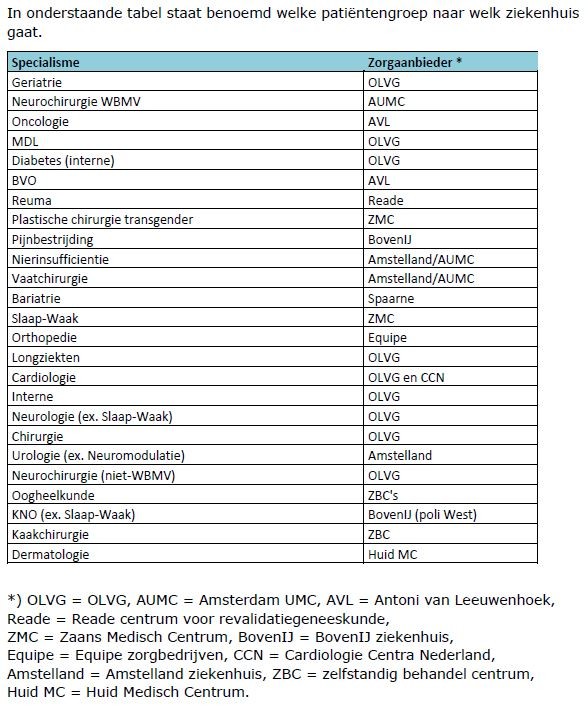 In onderstaande tabel staat benoemd welke patiëntengroep naar welk ziekenhuis gaat.

| Specialisme | Zorgaanbieder * |
|---|---|
| Geriatrie | OLVG |
| Neurochirurgie WBMV | AUMC |
| Oncologie | AVL |
| MDL | OLVG |
| Diabetes (interne) | OLVG |
| BVO | AVL |
| Reuma | Reade |
| Plastische chirurgie transgender | ZMC |
| Pijnbestrijding | BovenIJ |
| Nierinsufficientie | Amstelland/AUMC |
| Vaatchirurgie | Amstelland/AUMC |
| Bariatrie | Spaarne |
| Slaap-Waak | ZMC |
| Orthopedie | Equipe |
| Longziekten | OLVG |
| Cardiologie | OLVG en CCN |
| Interne | OLVG |
| Neurologie (ex. Slaap-Waak) | OLVG |
| Chirurgie | OLVG |
| Urologie (ex. Neuromodulatie) | Amstelland |
| Neurochirurgie (niet-WBMV) | OLVG |
| Oogheelkunde | ZBC's |
| KNO (ex. Slaap-Waak) | BovenIJ (poli West) |
| Kaakchirurgie | ZBC |
| Dermatologie | Huid MC |

*) OLVG = OLVG, AUMC = Amsterdam UMC, AVL = Antoni van Leeuwenhoek, Reade = Reade centrum voor revalidatiegeneeskunde, ZMC = Zaans Medisch Centrum, BovenIJ = BovenIJ ziekenhuis, Equipe = Equipe zorgbedrijven, CCN = Cardiologie Centra Nederland, Amstelland = Amstelland ziekenhuis, ZBC = zelfstandig behandel centrum, Huid MC = Huid Medisch Centrum.